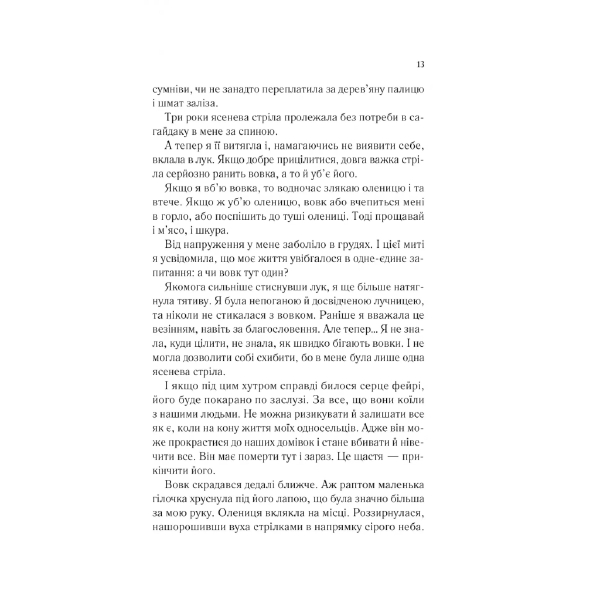 13

сумніви, чи не занадто переплатила за дерев'яну палицю і шмат заліза.

Три роки ясенева стріла пролежала без потреби в сагайдаку в мене за спиною.

А тепер я її витягла і, намагаючись не виявити себе, вклала в лук. Якщо добре прицілитися, довга важка стріла серйозно ранить вовка, а то й уб'є його.

Якщо я вб'ю вовка, то водночас злякаю оленицю і та втече. Якщо ж уб'ю оленицю, вовк або вчепиться мені в горло, або поспішить до туші олениці. Тоді прощавай і м'ясо, і шкура.

Від напруження у мене заболіло в грудях. І цієї миті я усвідомила, що моє життя увібгалося в одне-єдине запитання: а чи вовк тут один?

Якомога сильніше стиснувши лук, я ще більше натягнула тятиву. Я була непоганою й досвідченою лучницею, та ніколи не стикалася з вовком. Раніше я вважала це везінням, навіть за благословення. Але тепер... Я не знала, куди цілити, не знала, як швидко бігають вовки. І не могла дозволити собі схибити, бо в мене була лише одна ясенева стріла.

І якщо під цим хутром справді билося серце фейрі, його буде покарано по заслузі. За все, що вони коїли з нашими людьми. Не можна ризикувати й залишати все як є, коли на кону життя моїх односельців. Адже він може прокрастися до наших домівок і стане вбивати й нівечити все. Він має померти тут і зараз. Це щастя — прикінчити його.

Вовк скрадався дедалі ближче. Аж раптом маленька гілочка хруснула під його лапою, що була значно більша за мою руку. Олениця вклякла на місці. Роззирнулася, нашорошивши вуха стрілками в напрямку сірого неба.